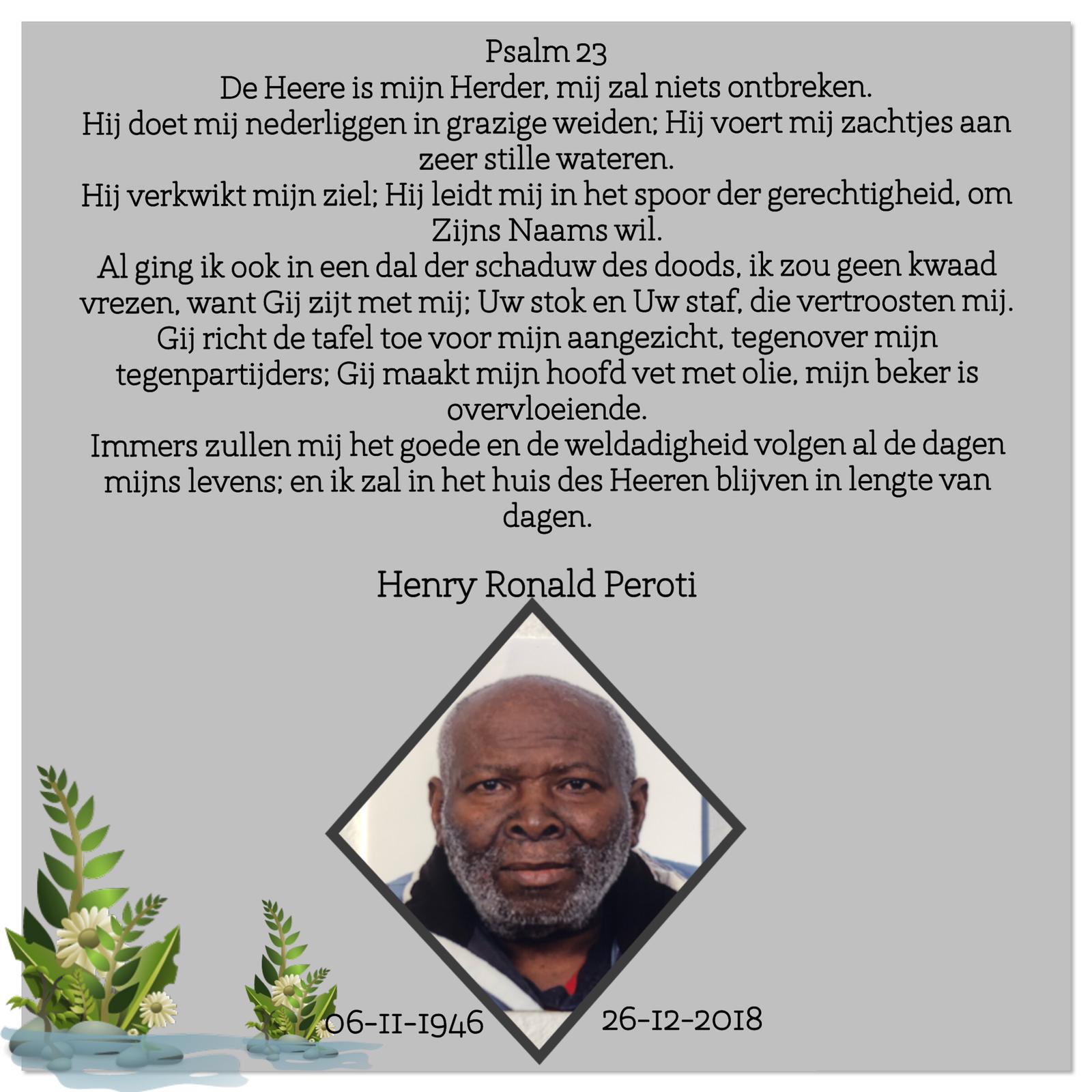 Psalm 23
De Heere is mijn Herder, mij zal niets ontbreken.
Hij doet mij nederliggen in grazige weiden; Hij voert mij zachtjes aan zeer stille wateren.
Hij verkwikt mijn ziel; Hij leidt mij in het spoor der gerechtigheid, om Zijns Naams wil.
Al ging ik ook in een dal der schaduw des doods, ik zou geen kwaad vrezen, want Gij zijt met mij; Uw stok en Uw staf, die vertroosten mij.
Gij richt de tafel toe voor mijn aangezicht, tegenover mijn tegenpartijders; Gij maakt mijn hoofd vet met olie, mijn beker is overvloeiende.
Immers zullen mij het goede en de weldadigheid volgen al de dagen mijns levens; en ik zal in het huis des Heeren blijven in lengte van dagen.

Henry Ronald Peroti

06-11-1946

26-12-2018